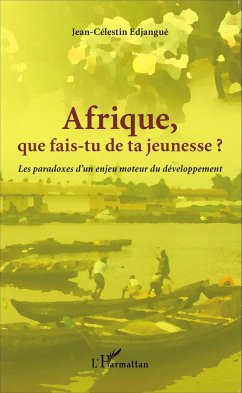 Jean-Célestin Edjangué

Afrique,
que fais-tu de ta jeunesse ?

Les paradoxes d'un enjeu moteur du développement

L'Harmattan